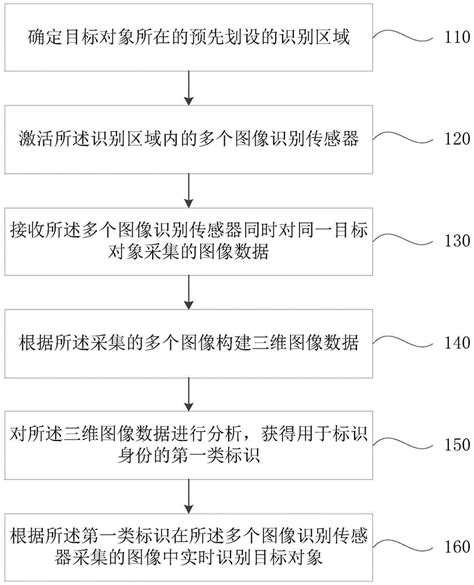 确定目标对象所在的预先划设的识别区域

110

激活所述识别区域内的多个图像识别传感器

120

接收所述多个图像识别传感器同时对同一目标对象采集的图像数据

130

根据所述采集的多个图像构建三维图像数据

140

对所述三维图像数据进行分析，获得用于标识身份的第一类标识

150

根据所述第一类标识在所述多个图像识别传感器采集的图像中实时识别目标对象

160